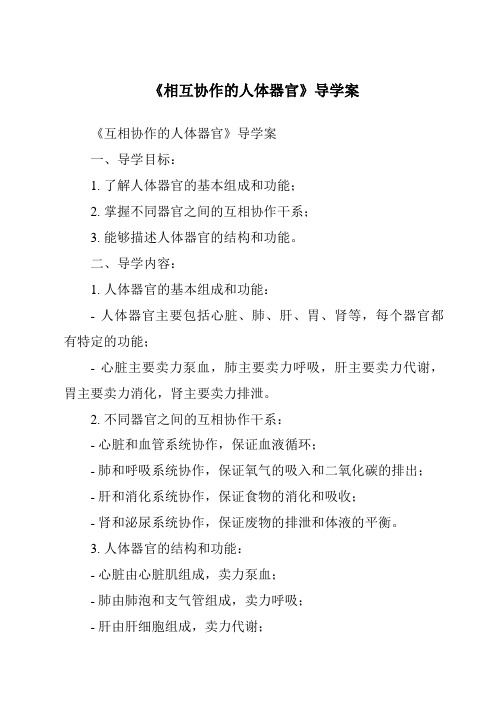 《相互协作的人体器官》导学案

《互相协作的人体器官》导学案

一、导学目标：

1. 了解人体器官的基本组成和功能；

2. 掌握不同器官之间的互相协作干系；

3. 能够描述人体器官的结构和功能。

二、导学内容：

1. 人体器官的基本组成和功能：

- 人体器官主要包括心脏、肺、肝、胃、肾等，每个器官都有特定的功能；

- 心脏主要卖力泵血，肺主要卖力呼吸，肝主要卖力代谢，胃主要卖力消化，肾主要卖力排泄。

2. 不同器官之间的互相协作干系：

- 心脏和血管系统协作，保证血液循环；

- 肺和呼吸系统协作，保证氧气的吸入和二氧化碳的排出；

- 肝和消化系统协作，保证食物的消化和吸收；

- 肾和泌尿系统协作，保证废物的排泄和体液的平衡。

3. 人体器官的结构和功能：

- 心脏由心脏肌组成，卖力泵血；

- 肺由肺泡和支气管组成，卖力呼吸；

- 肝由肝细胞组成，卖力代谢；